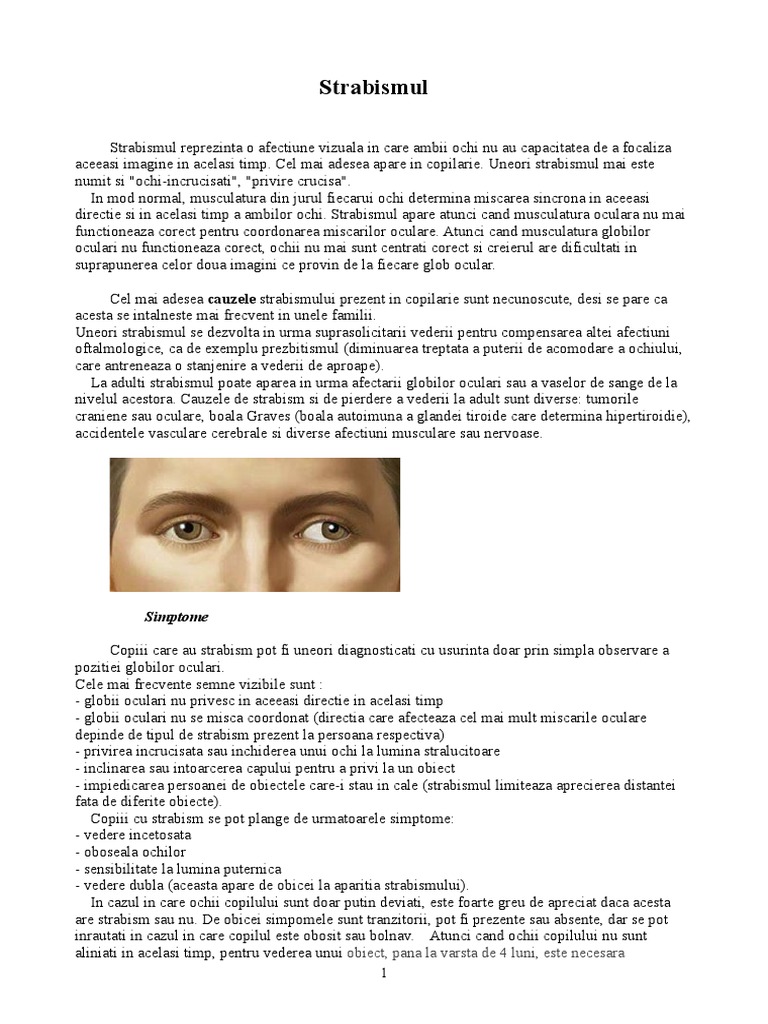 Strabismul

Strabismul reprezinta o afectiune vizuala in care ambii ochi nu au capacitatea de a focaliza aceeasi imagine in acelasi timp. Cel mai adesea apare in copilarie. Uneori strabismul mai este numit si "ochi-incrucisati", "privire crucisa".

In mod normal, musculatura din jurul fiecarui ochi determina miscarea sincrona in aceeasi directie si in acelasi timp a ambilor ochi. Strabismul apare atunci cand musculatura oculara nu mai functioneaza corect pentru coordonarea miscarilor oculare. Atunci cand musculatura globilor oculari nu functioneaza corect, ochii nu mai sunt centrati corect si creierul are dificultati in suprapunerea celor doua imagini ce provin de la fiecare glob ocular.

Cel mai adesea cauzele strabismului prezent in copilarie sunt necunoscute, desi se pare ca acesta se intalneste mai frecvent in unele familii.
Uneori strabismul se dezvolta in urma suprasolicitarii vederii pentru compensarea altei afectiuni oftalmologice, ca de exemplu prezbitismul (diminuarea treptata a puterii de acomodare a ochiului, care antreneaza o stanjenire a vederii de aproape).

La adulti strabismul poate aparea in urma afectarii globilor oculari sau a vaselor de sange de la nivelul acestora. Cauzele de strabism si de pierdere a vederii la adult sunt diverse: tumorile craniene sau oculare, boala Graves (boala autoimuna a glandei tiroide care determina hipertiroidie), accidentele vasculare cerebrale si diverse afectiuni musculare sau nervoase.

Simptome

Copiii care au strabism pot fi uneori diagnosticati cu usurinta doar prin simpla observare a pozitiei globilor oculari.
Cele mai frecvente semne vizibile sunt :
- globii oculari nu privesc in aceeasi directie in acelasi timp
- globii oculari nu se misca coordonat (directia care afecteaza cel mai mult miscarile oculare depinde de tipul de strabism prezent la persoana respectiva)
- privirea incrucisata sau inchiderea unui ochi la lumina stralucitoare
- inclinarea sau intoarcerea capului pentru a privi la un obiect
- impiedicarea persoanei de obiectele care-i stau in cale (strabismul limiteaza aprecierea distantei fata de diferite obiecte).

Copiii cu strabism se pot plange de urmatoarele simptome:
- vedere incetosata
- oboseala ochilor
- sensibilitate la lumina puternica
- vedere dubla (aceasta apare de obicei la aparitia strabismului).

In cazul in care ochii copilului sunt doar putin deviati, este foarte greu de apreciat daca acesta are strabism sau nu. De obicei simpomele sunt tranzitorii, pot fi prezente sau absente, dar se pot inrautati in cazul in care copilul este obosit sau bolnav. Atunci cand ochii copilului nu sunt aliniati in acelasi timp, pentru vederea unui obiect, pana la varsta de 4 luni, este necesara

1